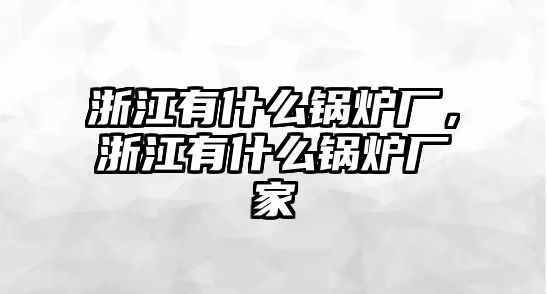 浙江有什么锅炉厂，浙江有什么锅炉厂家